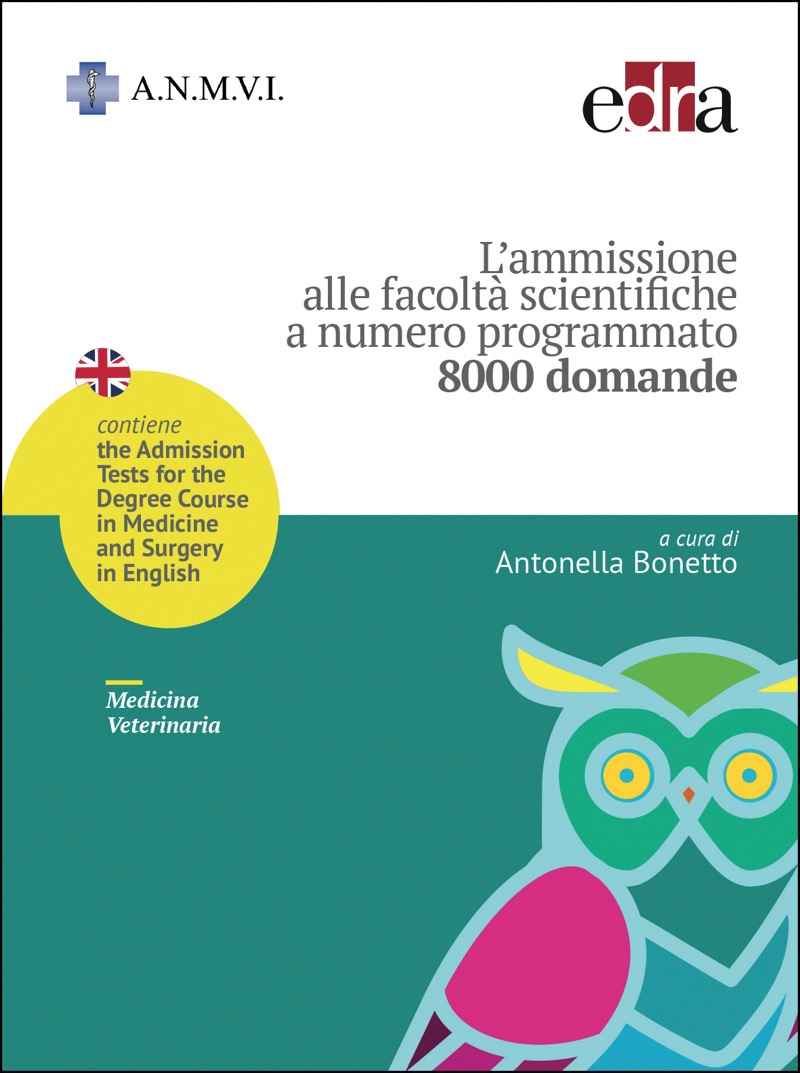 A.N.M.V.I.

edra

L'ammissione alle facoltà scientifiche a numero programmato
8000 domande

contiene
the Admission Tests for the Degree Course in Medicine and Surgery in English

a cura di
Antonella Bonetto

Medicina
Veterinaria